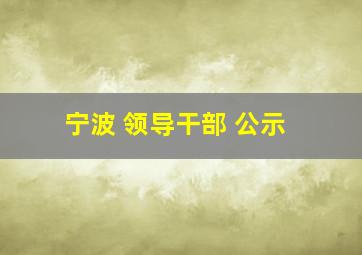 宁波 领导干部 公示